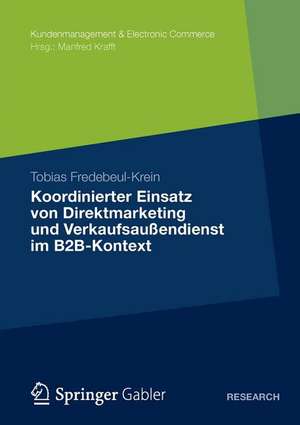 Kundenmanagement & Electronic Commerce
Hrsg.: Manfred Krafft

Tobias Fredebeul-Krein

Koordinierter Einsatz von Direktmarketing und Verkaufsaußendienst im B2B-Kontext

Springer Gabler

RESEARCH